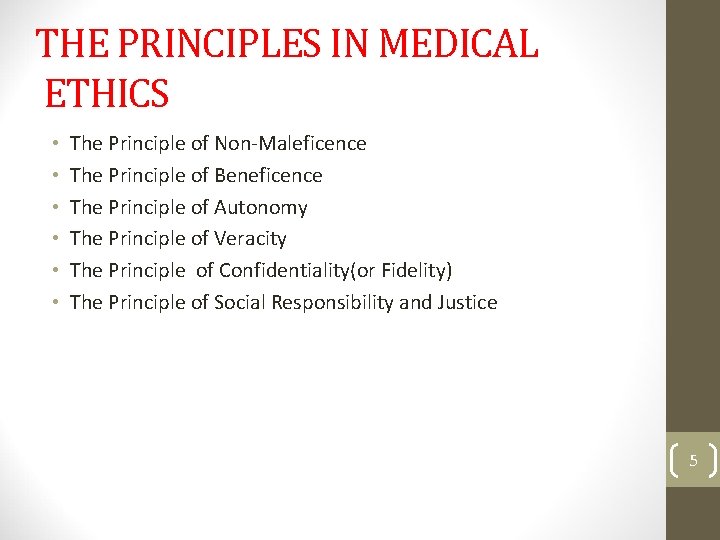 THE PRINCIPLES IN MEDICAL ETHICS

• The Principle of Non-Maleficence
• The Principle of Beneficence
• The Principle of Autonomy
• The Principle of Veracity
• The Principle  of Confidentiality(or Fidelity)
• The Principle of Social Responsibility and Justice

5